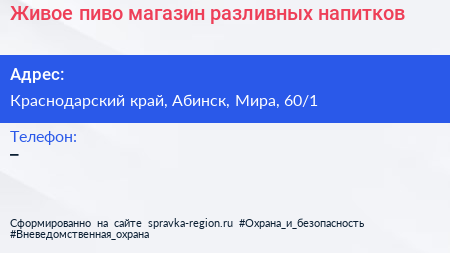 Живое пиво магазин разливных напитков

Адрес:

Краснодарский край, Абинск, Мира, 60/1

Телефон:

–

Сформированно на сайте spravka-region.ru #Охрана_и_безопасность #Вневедомственная_охрана